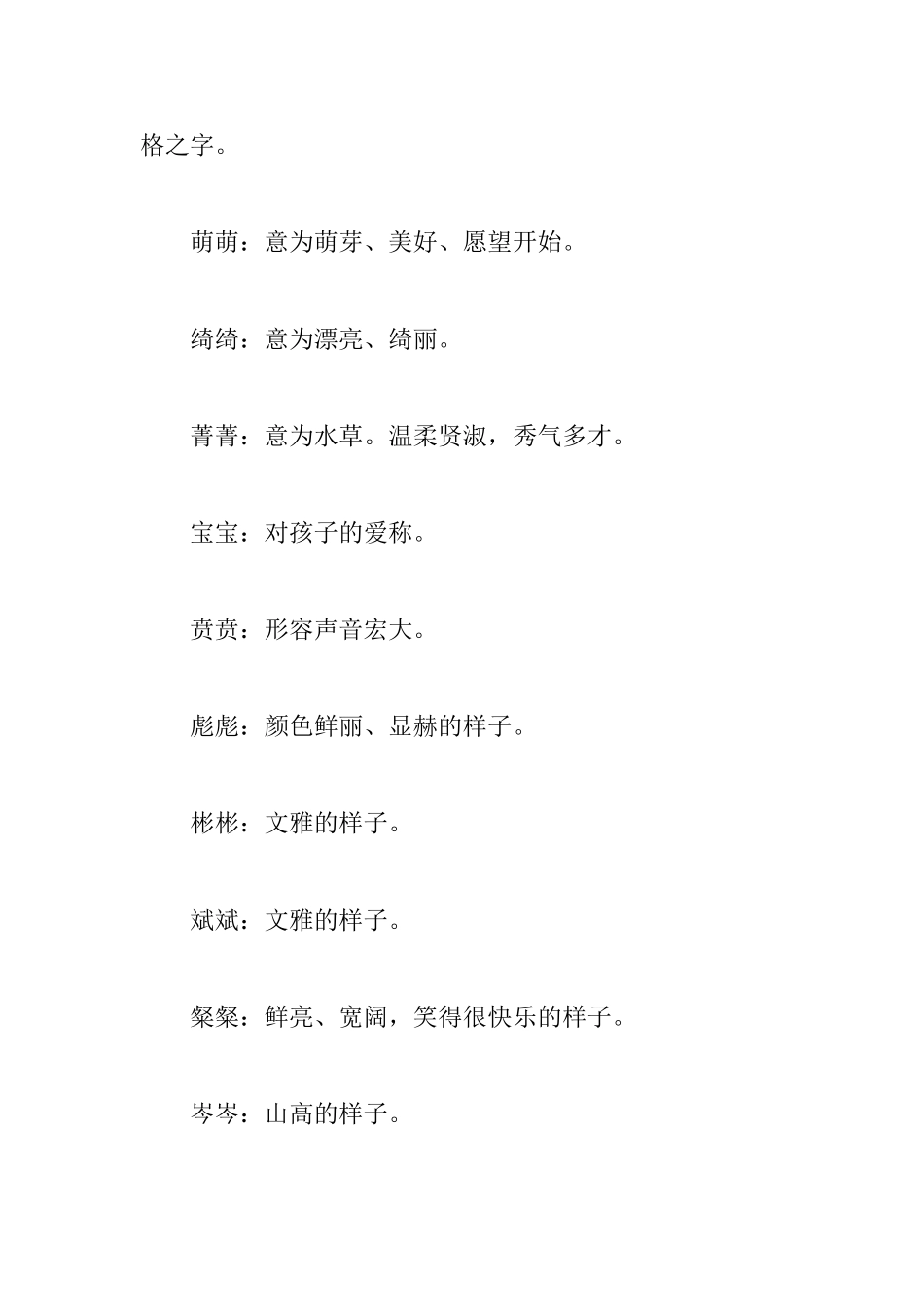 格之字。

萌萌：意为萌芽、美好、愿望开始。

绮绮：意为漂亮、绮丽。

菁菁：意为水草。温柔贤淑，秀气多才。

宝宝：对孩子的爱称。

贲贲：形容声音宏大。

彪彪：颜色鲜丽、显赫的样子。

彬彬：文雅的样子。

斌斌：文雅的样子。

粲粲：鲜亮、宽阔，笑得很快乐的样子。

岑岑：山高的样子。